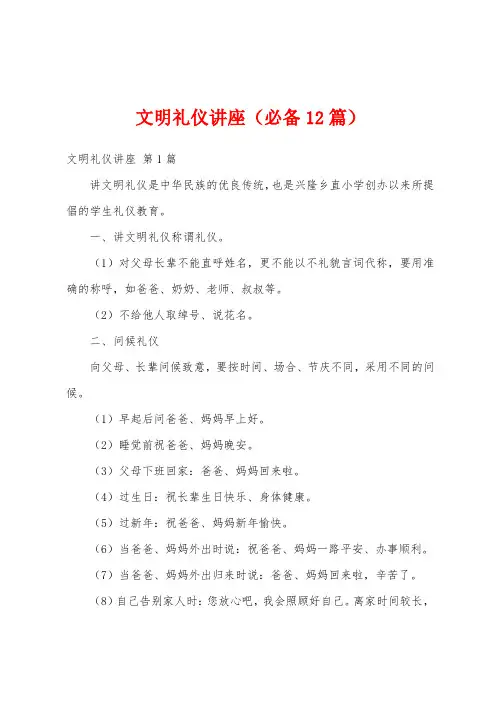 文明礼仪讲座（必备12篇）

文明礼仪讲座 第1篇

讲文明礼仪是中华民族的优良传统，也是兴隆乡直小学创办以来所提倡的学生礼仪教育。

一、讲文明礼仪称谓礼仪。

（1）对父母长辈不能直呼姓名，更不能以不礼貌言词代称，要用准确的称呼，如爸爸、奶奶、老师、叔叔等。

（2）不给他人取绰号、说花名。

二、问候礼仪

向父母、长辈问候致意，要按时间、场合、节庆不同，采用不同的问候。

（1）早起后问爸爸、妈妈早上好。

（2）睡觉前祝爸爸、妈妈晚安。

（3）父母下班回家：爸爸、妈妈回来啦。

（4）过生日：祝长辈生日快乐、身体健康。

（5）过新年：祝爸爸、妈妈新年愉快。

（6）当爸爸、妈妈外出时说：祝爸爸、妈妈一路平安、办事顺利。

（7）当爸爸、妈妈外出归来时说：爸爸、妈妈回来啦，辛苦了。

（8）自己告别家人时：您放心吧，我会照顾好自己。离家时间较长，